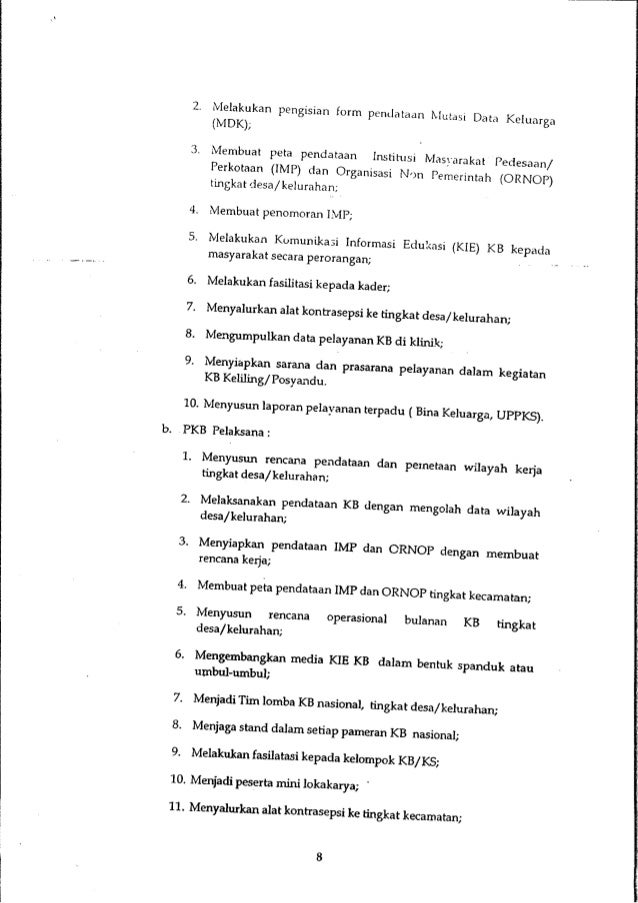 2. Melakukan pengisian form pendataan Mutasi Data Keluarga (MDK);

3. Membuat peta pendataan Institusi Masyarakat Pedesaan/ Perkotaan (IMP) dan Organisasi Non Pemerintah (ORNOP) tingkat desa/kelurahan;

4. Membuat penomoran IMP;

5. Melakukan Komunikasi Informasi Edukasi (KIE) KB kepada masyarakat secara perorangan;

6. Melakukan fasilitasi kepada kader;

7. Menyalurkan alat kontrasepsi ke tingkat desa/kelurahan;

8. Mengumpulkan data pelayanan KB di klinik;

9. Menyiapkan sarana dan prasarana pelayanan dalam kegiatan KB Keliling/Posyandu.

10. Menyusun laporan pelayanan terpadu ( Bina Keluarga, UPPKS).

b. PKB Pelaksana :

1. Menyusun rencana pendataan dan pemetaan wilayah kerja tingkat desa/kelurahan;

2. Melaksanakan pendataan KB dengan mengolah data wilayah desa/kelurahan;

3. Menyiapkan pendataan IMP dan ORNOP dengan membuat rencana kerja;

4. Membuat peta pendataan IMP dan ORNOP tingkat kecamatan;

5. Menyusun rencana operasional bulanan KB tingkat desa/kelurahan;

6. Mengembangkan media KIE KB dalam bentuk spanduk atau umbul-umbul;

7. Menjadi Tim lomba KB nasional, tingkat desa/kelurahan;

8. Menjaga stand dalam setiap pameran KB nasional;

9. Melakukan fasilatasi kepada kelompok KB/KS;

10. Menjadi peserta mini lokakarya;

11. Menyalurkan alat kontrasepsi ke tingkat kecamatan;

8